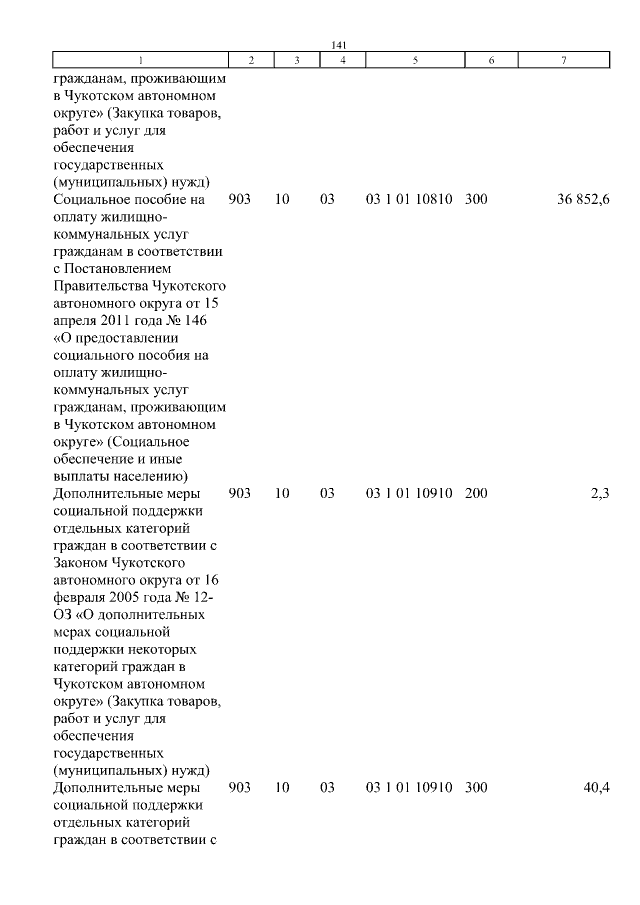 141

| 1 | 2 | 3 | 4 | 5 | 6 | 7 |
|---|---|---|---|---|---|---|
| гражданам, проживающим в Чукотском автономном округе» (Закупка товаров, работ и услуг для обеспечения государственных (муниципальных) нужд) | | | | | | |
| Социальное пособие на оплату жилищно-коммунальных услуг гражданам в соответствии с Постановлением Правительства Чукотского автономного округа от 15 апреля 2011 года № 146 «О предоставлении социального пособия на оплату жилищно-коммунальных услуг гражданам, проживающим в Чукотском автономном округе» (Социальное обеспечение и иные выплаты населению) | 903 | 10 | 03 | 03 1 01 10810 | 300 | 36 852,6 |
| Дополнительные меры социальной поддержки отдельных категорий граждан в соответствии с Законом Чукотского автономного округа от 16 февраля 2005 года № 12-ОЗ «О дополнительных мерах социальной поддержки некоторых категорий граждан в Чукотском автономном округе» (Закупка товаров, работ и услуг для обеспечения государственных (муниципальных) нужд) | 903 | 10 | 03 | 03 1 01 10910 | 200 | 2,3 |
| Дополнительные меры социальной поддержки отдельных категорий граждан в соответствии с | 903 | 10 | 03 | 03 1 01 10910 | 300 | 40,4 |